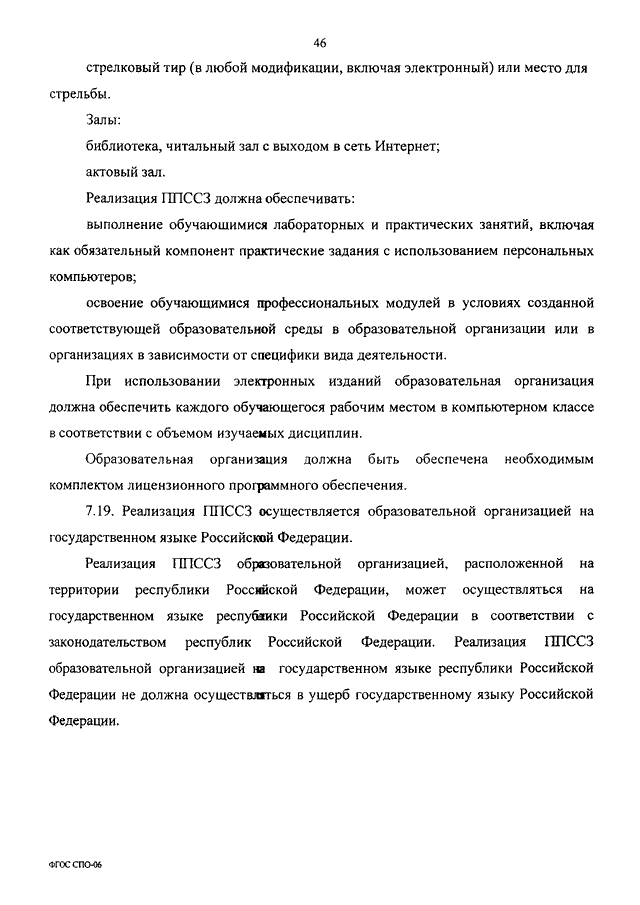 46

стрелковый тир (в любой модификации, включая электронный) или место для стрельбы.

Залы:

библиотека, читальный зал с выходом в сеть Интернет;

актовый зал.

Реализация ППССЗ должна обеспечивать:

выполнение обучающимися лабораторных и практических занятий, включая как обязательный компонент практические задания с использованием персональных компьютеров;

освоение обучающимися профессиональных модулей в условиях созданной соответствующей образовательной среды в образовательной организации или в организациях в зависимости от специфики вида деятельности.

При использовании электронных изданий образовательная организация должна обеспечить каждого обучающегося рабочим местом в компьютерном классе в соответствии с объемом изучаемых дисциплин.

Образовательная организация должна быть обеспечена необходимым комплектом лицензионного программного обеспечения.

7.19. Реализация ППССЗ осуществляется образовательной организацией на государственном языке Российской Федерации.

Реализация ППССЗ образовательной организацией, расположенной на территории республики Российской Федерации, может осуществляться на государственном языке республики Российской Федерации в соответствии с законодательством республик Российской Федерации. Реализация ППССЗ образовательной организацией на государственном языке республики Российской Федерации не должна осуществляться в ущерб государственному языку Российской Федерации.

ФГОС СПО-06